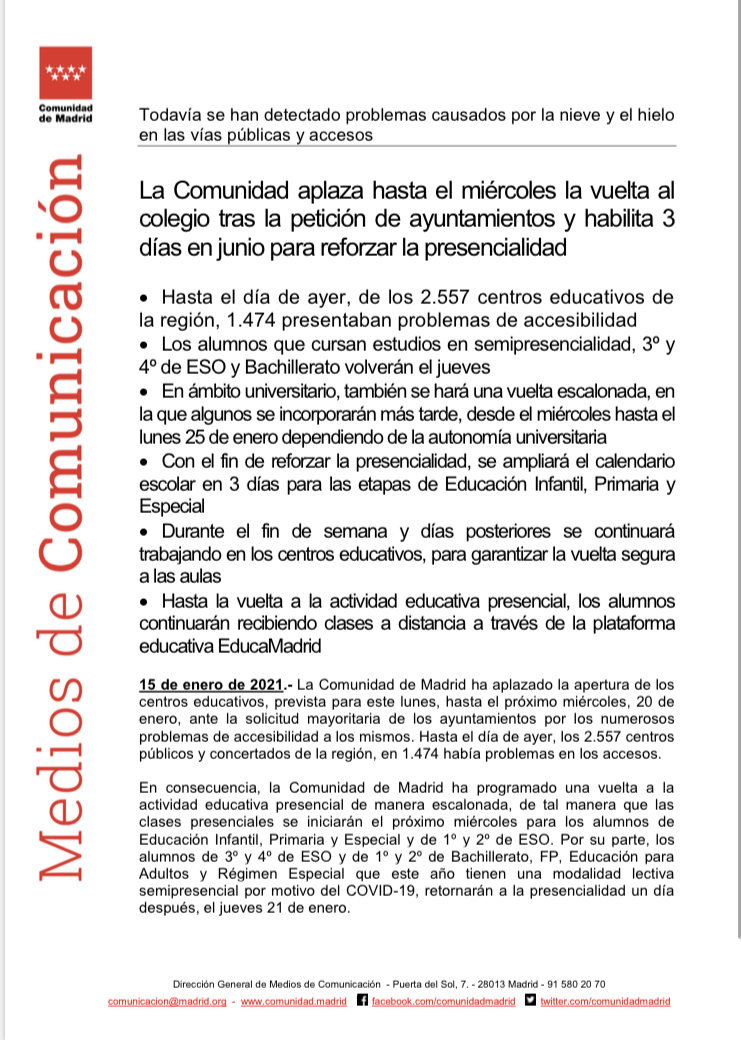 Comunidad de Madrid

Medios de Comunicación

Todavía se han detectado problemas causados por la nieve y el hielo en las vías públicas y accesos

La Comunidad aplaza hasta el miércoles la vuelta al colegio tras la petición de ayuntamientos y habilita 3 días en junio para reforzar la presencialidad

• Hasta el día de ayer, de los 2.557 centros educativos de la región, 1.474 presentaban problemas de accesibilidad
• Los alumnos que cursan estudios en semipresencialidad, 3º y 4º de ESO y Bachillerato volverán el jueves
• En ámbito universitario, también se hará una vuelta escalonada, en la que algunos se incorporarán más tarde, desde el miércoles hasta el lunes 25 de enero dependiendo de la autonomía universitaria
• Con el fin de reforzar la presencialidad, se ampliará el calendario escolar en 3 días para las etapas de Educación Infantil, Primaria y Especial
• Durante el fin de semana y días posteriores se continuará trabajando en los centros educativos, para garantizar la vuelta segura a las aulas
• Hasta la vuelta a la actividad educativa presencial, los alumnos continuarán recibiendo clases a distancia a través de la plataforma educativa EducaMadrid

15 de enero de 2021.- La Comunidad de Madrid ha aplazado la apertura de los centros educativos, prevista para este lunes, hasta el próximo miércoles, 20 de enero, ante la solicitud mayoritaria de los ayuntamientos por los numerosos problemas de accesibilidad a los mismos. Hasta el día de ayer, los 2.557 centros públicos y concertados de la región, en 1.474 había problemas en los accesos.

En consecuencia, la Comunidad de Madrid ha programado una vuelta a la actividad educativa presencial de manera escalonada, de tal manera que las clases presenciales se iniciarán el próximo miércoles para los alumnos de Educación Infantil, Primaria y Especial y de 1º y 2º de ESO. Por su parte, los alumnos de 3º y 4º de ESO y de 1º y 2º de Bachillerato, FP, Educación para Adultos y Régimen Especial que este año tienen una modalidad lectiva semipresencial por motivo del COVID-19, retornarán a la presencialidad un día después, el jueves 21 de enero.

Dirección General de Medios de Comunicación - Puerta del Sol, 7. - 28013 Madrid - 91 580 20 70
comunicacion@madrid.org - www.comunidad.madrid facebook.com/comunidadmadrid twitter.com/comunidadmadrid